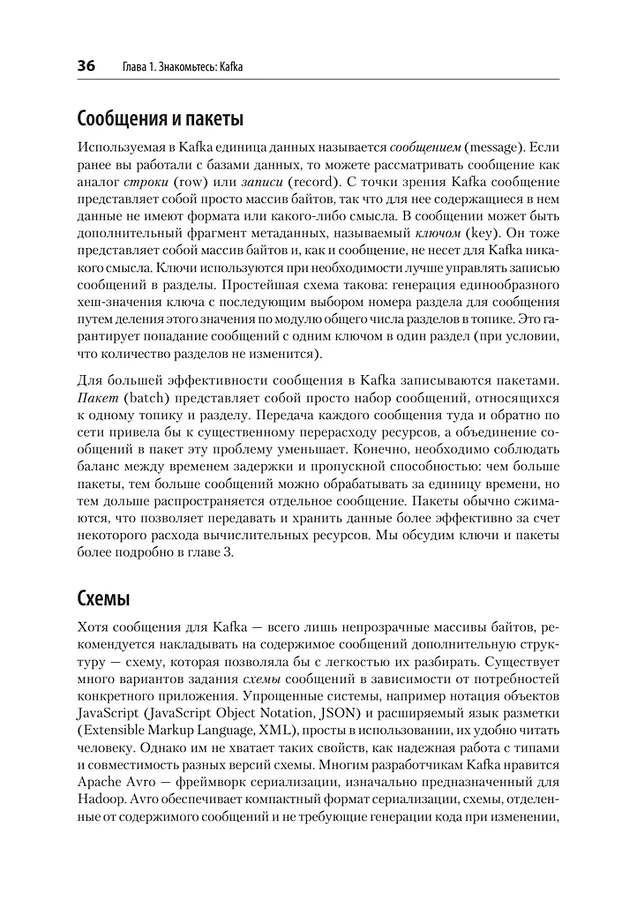 36 Глава 1. Знакомьтесь: Kafka

Сообщения и пакеты

Используемая в Kafka единица данных называется сообщением (message). Если ранее вы работали с базами данных, то можете рассматривать сообщение как аналог строки (row) или записи (record). С точки зрения Kafka сообщение представляет собой просто массив байтов, так что для нее содержащиеся в нем данные не имеют формата или какого-либо смысла. В сообщении может быть дополнительный фрагмент метаданных, называемый ключом (key). Он тоже представляет собой массив байтов и, как и сообщение, не несет для Kafka никакого смысла. Ключи используются при необходимости лучше управлять записью сообщений в разделы. Простейшая схема такова: генерация единообразного хеш-значения ключа с последующим выбором номера раздела для сообщения путем деления этого значения по модулю общего числа разделов в топике. Это гарантирует попадание сообщений с одним ключом в один раздел (при условии, что количество разделов не изменится).

Для большей эффективности сообщения в Kafka записываются пакетами. Пакет (batch) представляет собой просто набор сообщений, относящихся к одному топику и разделу. Передача каждого сообщения туда и обратно по сети привела бы к существенному перерасходу ресурсов, а объединение сообщений в пакет эту проблему уменьшает. Конечно, необходимо соблюдать баланс между временем задержки и пропускной способностью: чем больше пакеты, тем больше сообщений можно обрабатывать за единицу времени, но тем дольше распространяется отдельное сообщение. Пакеты обычно сжимаются, что позволяет передавать и хранить данные более эффективно за счет некоторого расхода вычислительных ресурсов. Мы обсудим ключи и пакеты более подробно в главе 3.

Схемы

Хотя сообщения для Kafka — всего лишь непрозрачные массивы байтов, рекомендуется накладывать на содержимое сообщений дополнительную структуру — схему, которая позволяла бы с легкостью их разбирать. Существует много вариантов задания схемы сообщений в зависимости от потребностей конкретного приложения. Упрощенные системы, например нотация объектов JavaScript (JavaScript Object Notation, JSON) и расширяемый язык разметки (Extensible Markup Language, XML), просты в использовании, их удобно читать человеку. Однако им не хватает таких свойств, как надежная работа с типами и совместимость разных версий схемы. Многим разработчикам Kafka нравится Apache Avro — фреймворк сериализации, изначально предназначенный для Hadoop. Avro обеспечивает компактный формат сериализации, схемы, отделенные от содержимого сообщений и не требующие генерации кода при изменении,